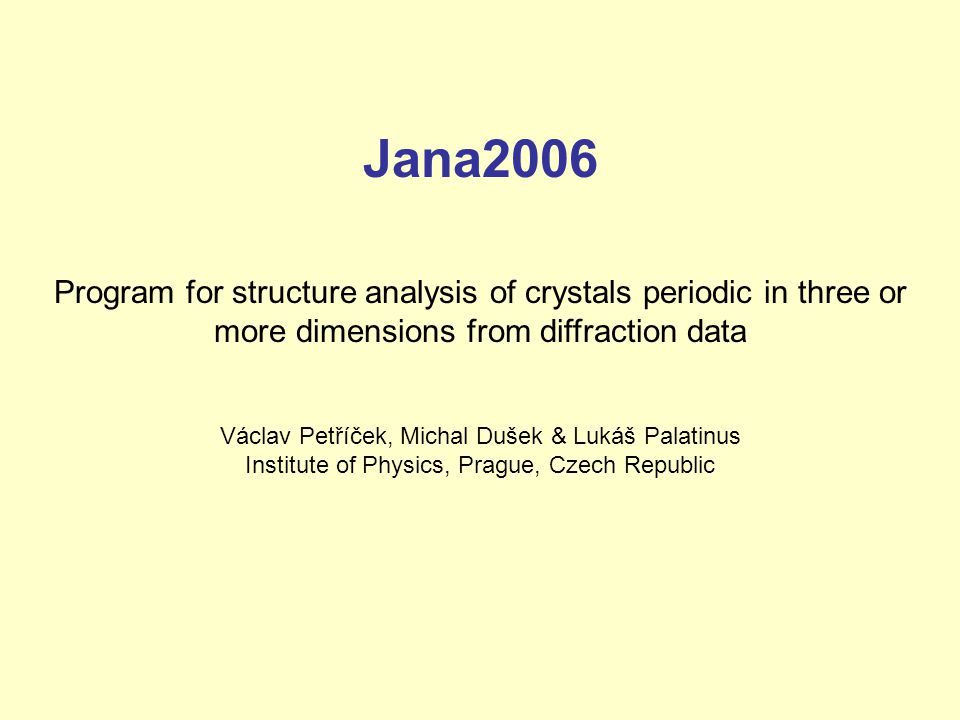 Jana2006

Program for structure analysis of crystals periodic in three or more dimensions from diffraction data

Václav Petříček, Michal Dušek & Lukáš Palatinus
Institute of Physics, Prague, Czech Republic